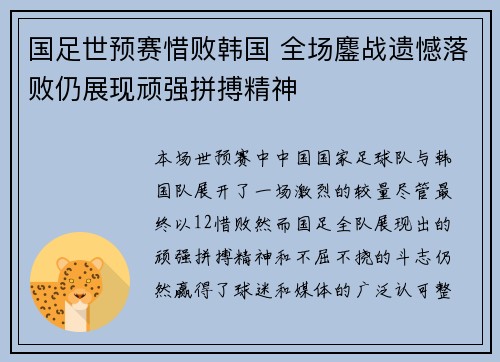 国足世预赛惜败韩国 全场鏖战遗憾落败仍展现顽强拼搏精神

本场世预赛中中国国家足球队与韩国队展开了一场激烈的较量尽管最终以12惜败然而国足全队展现出的顽强拼搏精神和不屈不挠的斗志仍然赢得了球迷和媒体的广泛认可整